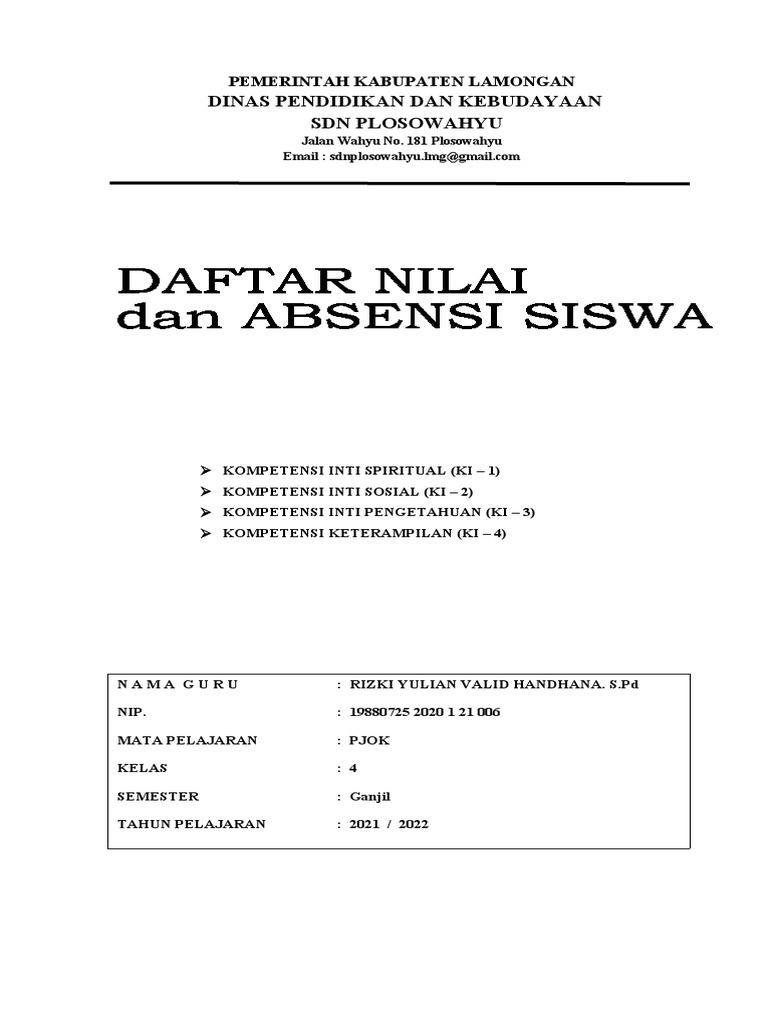 PEMERINTAH KABUPATEN LAMONGAN
DINAS PENDIDIKAN DAN KEBUDAYAAN
SDN PLOSOWAHYU
Jalan Wahyu No. 181 Plosowahyu
Email : sdnplosowahyu.lmg@gmail.com

DAFTAR NILAI
dan ABSENSI SISWA

➢ KOMPETENSI INTI SPIRITUAL (KI – 1)
➢ KOMPETENSI INTI SOSIAL (KI – 2)
➢ KOMPETENSI INTI PENGETAHUAN (KI – 3)
➢ KOMPETENSI KETERAMPILAN (KI – 4)

| | |
|---|---|
| N A M A G U R U | : RIZKI YULIAN VALID HANDHANA. S.Pd |
| NIP. | : 19880725 2020 1 21 006 |
| MATA PELAJARAN | : PJOK |
| KELAS | : 4 |
| SEMESTER | : Ganjil |
| TAHUN PELAJARAN | : 2021 / 2022 |